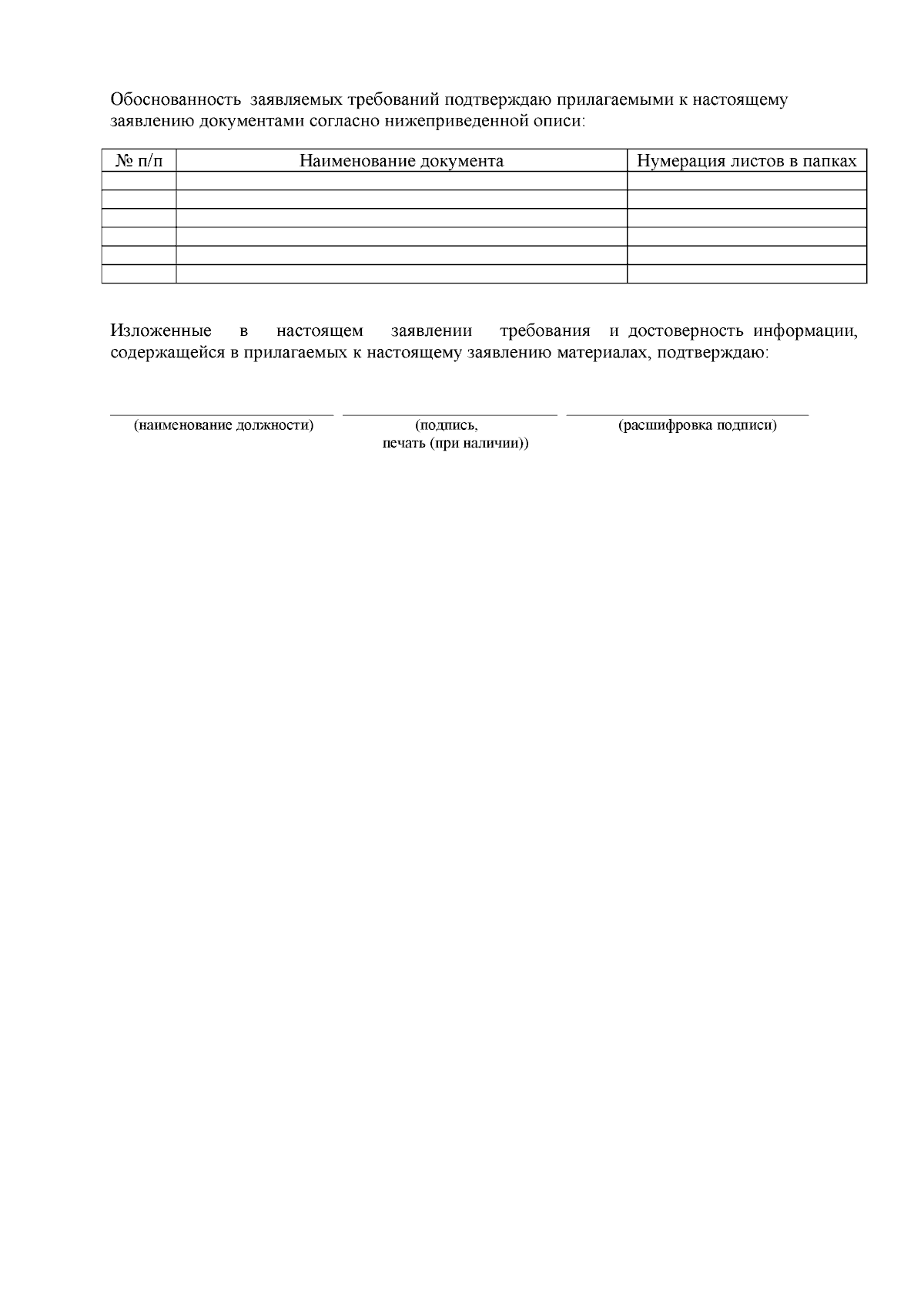 Обоснованность заявляемых требований подтверждаю прилагаемыми к настоящему заявлению документами согласно нижеприведенной описи:

| № п/п | Наименование документа | Нумерация листов в папках |
|---|---|---|
| | | |
| | | |
| | | |
| | | |
| | | |
| | | |

Изложенные в настоящем заявлении требования и достоверность информации, содержащейся в прилагаемых к настоящему заявлению материалах, подтверждаю:

(наименование должности) (подпись, печать (при наличии)) (расшифровка подписи)